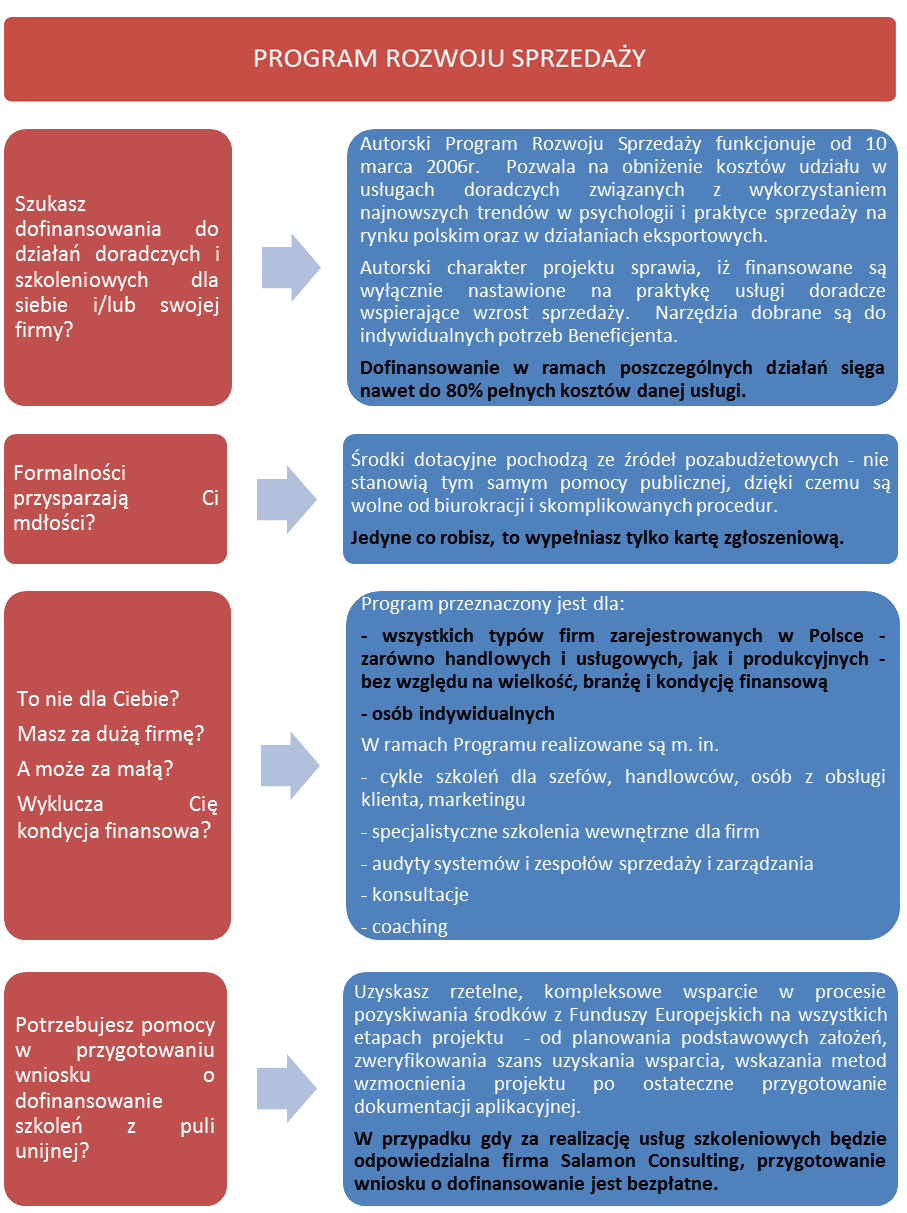 PROGRAM ROZWOJU SPRZEDAŻY

Szukasz dofinansowania do działań doradczych i szkoleniowych dla siebie i/lub swojej firmy?

Autorski Program Rozwoju Sprzedaży funkcjonuje od 10 marca 2006r. Pozwala na obniżenie kosztów udziału w usługach doradczych związanych z wykorzystaniem najnowszych trendów w psychologii i praktyce sprzedaży na rynku polskim oraz w działaniach eksportowych.

Autorski charakter projektu sprawia, iż finansowane są wyłącznie nastawione na praktykę usługi doradcze wspierające wzrost sprzedaży. Narzędzia dobrane są do indywidualnych potrzeb Beneficjenta.

Dofinansowanie w ramach poszczególnych działań sięga nawet do 80% pełnych kosztów danej usługi.

Formalności przysparzają Ci mdłości?

Środki dotacyjne pochodzą ze źródeł pozabudżetowych - nie stanowią tym samym pomocy publicznej, dzięki czemu są wolne od biurokracji i skomplikowanych procedur.

Jedyne co robisz, to wypełniasz tylko kartę zgłoszeniową.

To nie dla Ciebie?

Masz za dużą firmę?

A może za małą?

Wyklucza Cię kondycja finansowa?

Program przeznaczony jest dla:

- wszystkich typów firm zarejestrowanych w Polsce - zarówno handlowych i usługowych, jak i produkcyjnych - bez względu na wielkość, branżę i kondycję finansową

- osób indywidualnych

W ramach Programu realizowane są m. in.

- cykle szkoleń dla szefów, handlowców, osób z obsługi klienta, marketingu

- specjalistyczne szkolenia wewnętrzne dla firm

- audyty systemów i zespołów sprzedaży i zarządzania

- konsultacje

- coaching

Potrzebujesz pomocy w przygotowaniu wniosku o dofinansowanie szkoleń z puli unijnej?

Uzyskasz rzetelne, kompleksowe wsparcie w procesie pozyskiwania środków z Funduszy Europejskich na wszystkich etapach projektu - od planowania podstawowych założeń, zweryfikowania szans uzyskania wsparcia, wskazania metod wzmocnienia projektu po ostateczne przygotowanie dokumentacji aplikacyjnej.

W przypadku gdy za realizację usług szkoleniowych będzie odpowiedzialna firma Salamon Consulting, przygotowanie wniosku o dofinansowanie jest bezpłatne.